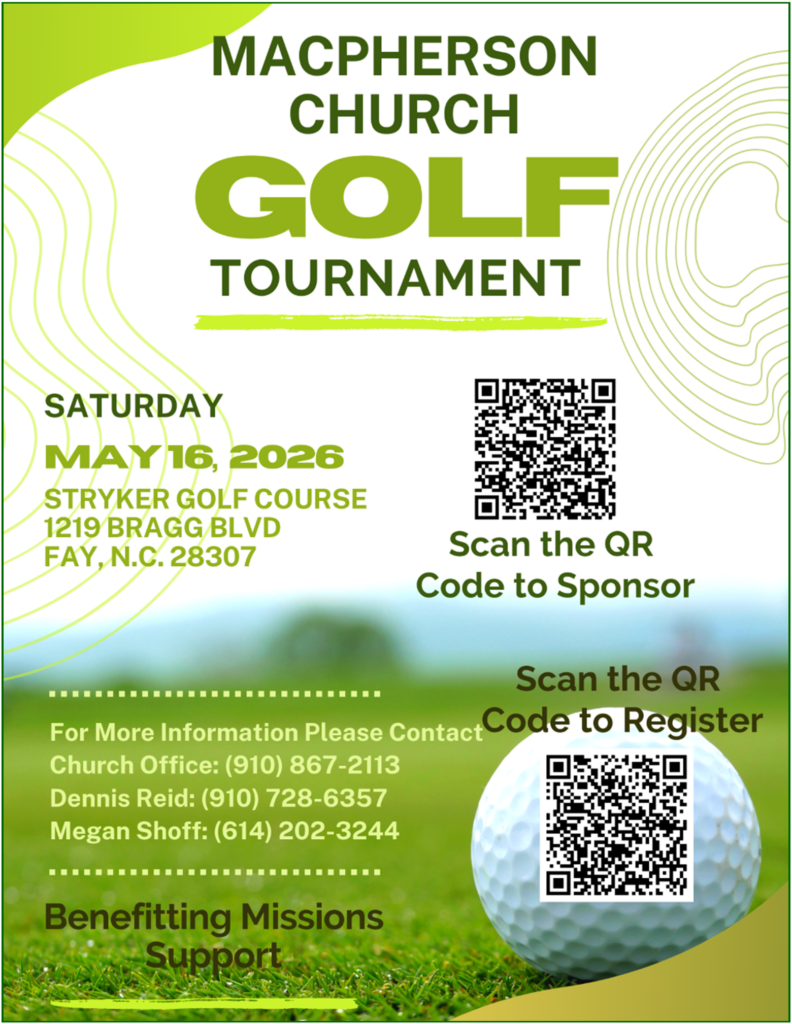 MACPHERSON CHURCH
GOLF
TOURNAMENT

SATURDAY
MAY 16, 2026
STRYKER GOLF COURSE
1219 BRAGG BLVD
FAY, N.C. 28307

Scan the QR Code to Sponsor

Scan the QR Code to Register

For More Information Please Contact
Church Office: (910) 867-2113
Dennis Reid: (910) 728-6357
Megan Shoff: (614) 202-3244

Benefitting Missions Support